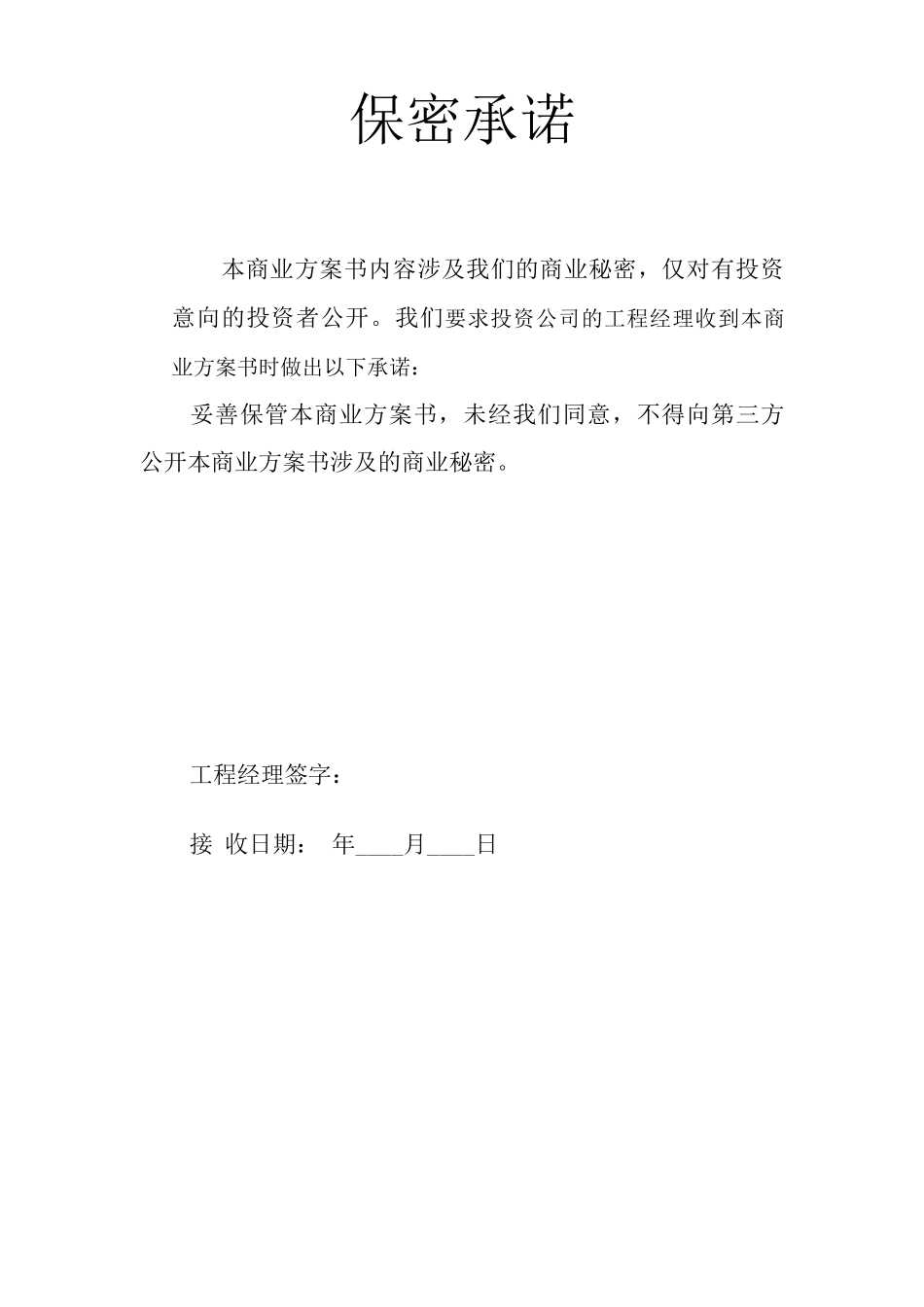 保密承诺

本商业方案书内容涉及我们的商业秘密，仅对有投资意向的投资者公开。我们要求投资公司的工程经理收到本商业方案书时做出以下承诺：

妥善保管本商业方案书，未经我们同意，不得向第三方公开本商业方案书涉及的商业秘密。

工程经理签字：

接 收日期： 年____月____日